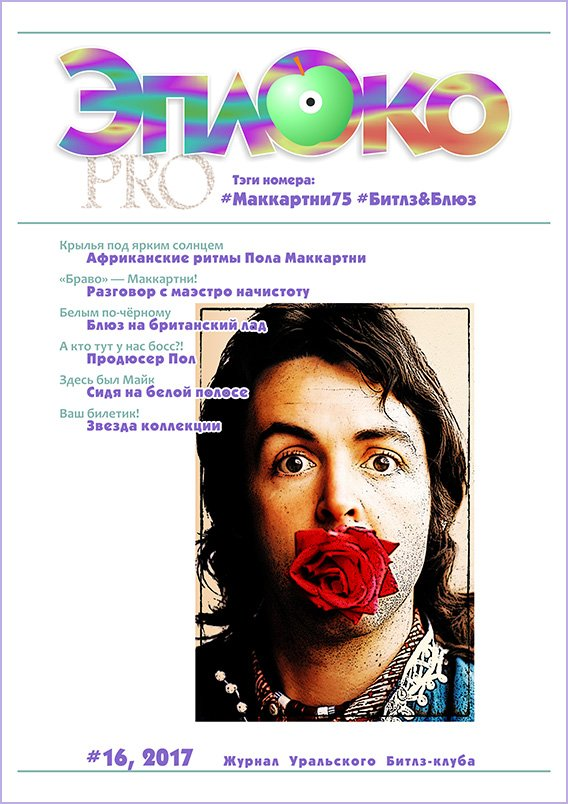 ЭПЛОКО
PRO

Тэги номера:
#Маккартни75 #Битлз&Блюз

Крылья под ярким солнцем
Африканские ритмы Пола Маккартни

«Браво» — Маккартни!
Разговор с маэстро начистоту

Белым по-чёрному
Блюз на британский лад

А кто тут у нас босс?!
Продюсер Пол

Здесь был Майк
Сидя на белой полосе

Ваш билетик!
Звезда коллекции

#16, 2017 Журнал Уральского Битлз-клуба